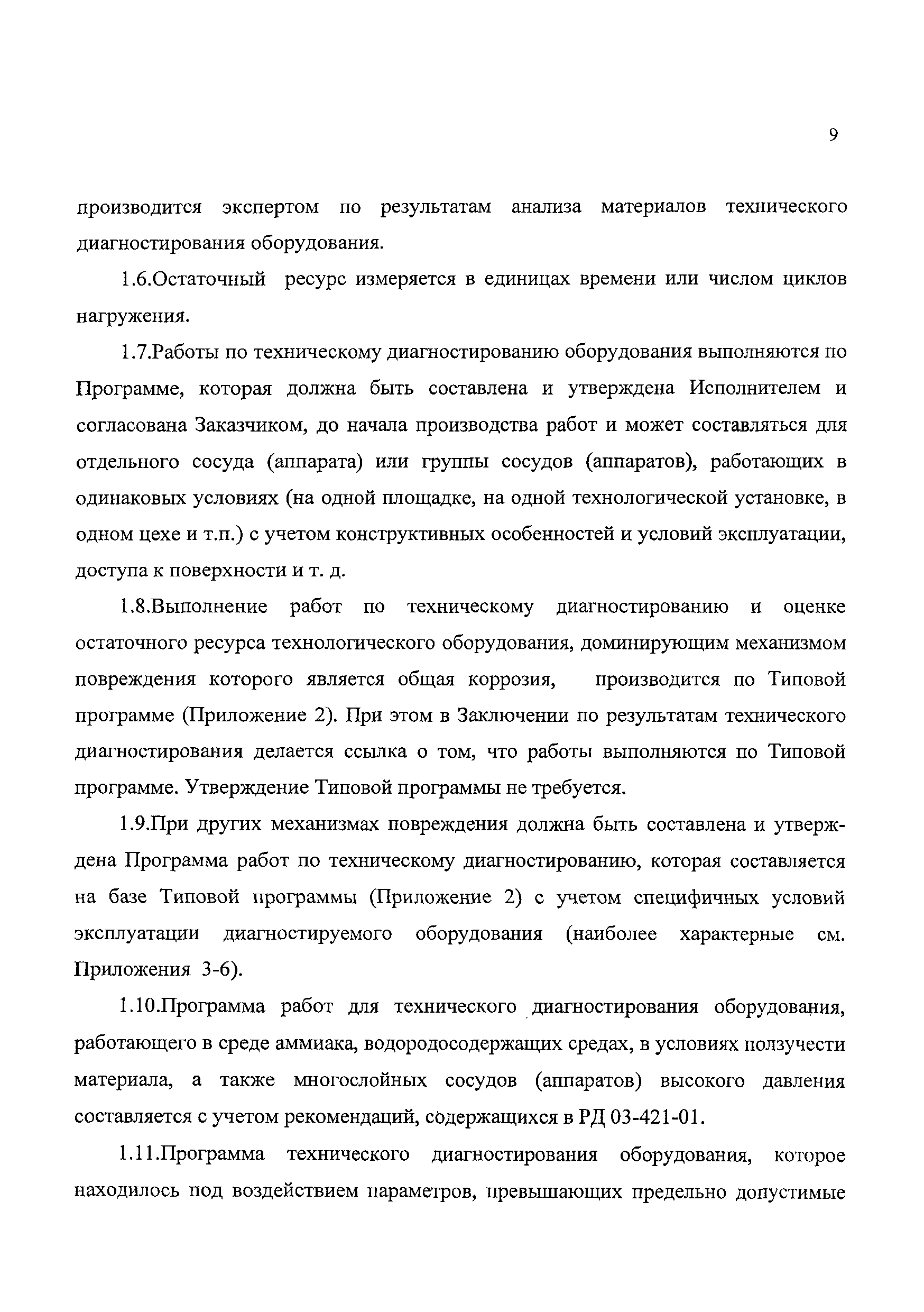 9

производится экспертом по результатам анализа материалов технического диагностирования оборудования.

1.6.Остаточный ресурс измеряется в единицах времени или числом циклов нагружения.

1.7.Работы по техническому диагностированию оборудования выполняются по Программе, которая должна быть составлена и утверждена Исполнителем и согласована Заказчиком, до начала производства работ и может составляться для отдельного сосуда (аппарата) или группы сосудов (аппаратов), работающих в одинаковых условиях (на одной площадке, на одной технологической установке, в одном цехе и т.п.) с учетом конструктивных особенностей и условий эксплуатации, доступа к поверхности и т. д.

1.8.Выполнение работ по техническому диагностированию и оценке остаточного ресурса технологического оборудования, доминирующим механизмом повреждения которого является общая коррозия, производится по Типовой программе (Приложение 2). При этом в Заключении по результатам технического диагностирования делается ссылка о том, что работы выполняются по Типовой программе. Утверждение Типовой программы не требуется.

1.9.При других механизмах повреждения должна быть составлена и утверждена Программа работ по техническому диагностированию, которая составляется на базе Типовой программы (Приложение 2) с учетом специфичных условий эксплуатации диагностируемого оборудования (наиболее характерные см. Приложения 3-6).

1.10.Программа работ для технического диагностирования оборудования, работающего в среде аммиака, водородосодержащих средах, в условиях ползучести материала, а также многослойных сосудов (аппаратов) высокого давления составляется с учетом рекомендаций, содержащихся в РД 03-421-01.

1.11.Программа технического диагностирования оборудования, которое находилось под воздействием параметров, превышающих предельно допустимые